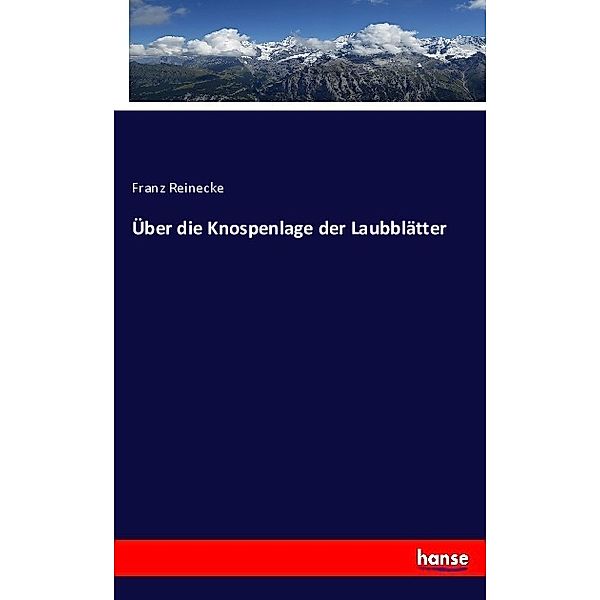 Franz Reinecke

Über die Knospenlage der Laubblätter

hanse